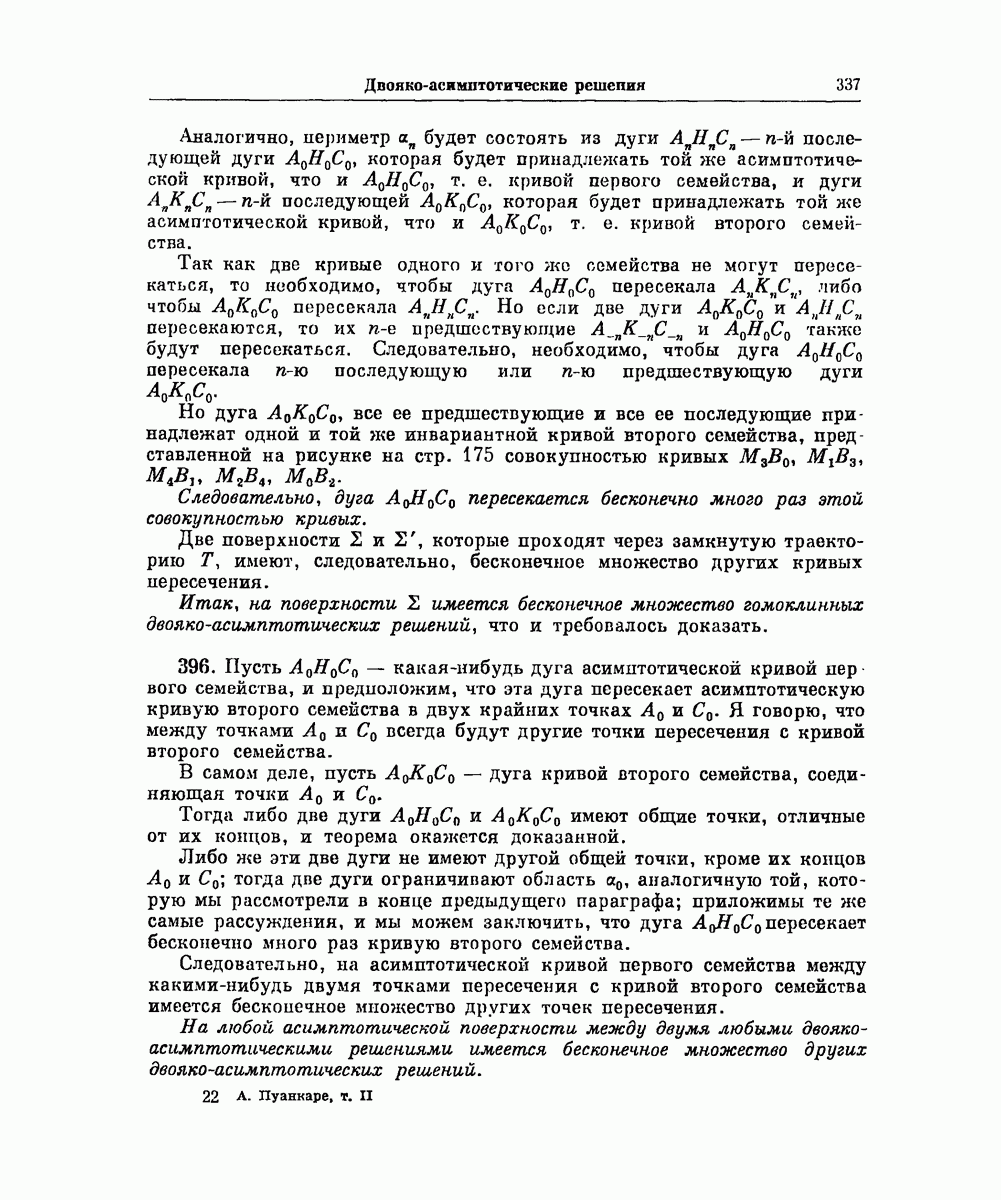 Двояко-асимптотические решения 337

Аналогично, периметр $\alpha_n$ будет состоять из дуги $A_nH_nC_n$ — $n$-й последующей дуги $A_0H_0C_0$, которая будет принадлежать той же асимптотической кривой, что и $A_0H_0C_0$, т. е. кривой первого семейства, и дуги $A_nK_nC_n$ — $n$-й последующей $A_0K_0C_0$, которая будет принадлежать той же асимптотической кривой, что и $A_0K_0C_0$, т. е. кривой второго семейства.

Так как две кривые одного и того же семейства не могут пересекаться, то необходимо, чтобы дуга $A_0H_0C_0$ пересекала $A_nK_nC_n$, либо чтобы $A_0K_0C_0$ пересекала $A_nH_nC_n$. Но если две дуги $A_0K_0C_0$ и $A_nH_nC_n$ пересекаются, то их $n$-е предшествующие $A_{-n}K_{-n}C_{-n}$ и $A_0H_0C_0$ также будут пересекаться. Следовательно, необходимо, чтобы дуга $A_0H_0C_0$ пересекала $n$-ю последующую или $n$-ю предшествующую дуги $A_0K_0C_0$.

Но дуга $A_0K_0C_0$, все ее предшествующие и все ее последующие принадлежат одной и той же инвариантной кривой второго семейства, представленной на рисунке на стр. 175 совокупностью кривых $M_3B_0$, $M_1B_3$, $M_4B_1$, $M_2B_4$, $M_0B_2$.

Следовательно, дуга $A_0H_0C_0$ пересекается бесконечно много раз этой совокупностью кривых.

Две поверхности $\Sigma$ и $\Sigma'$, которые проходят через замкнутую траекторию $T$, имеют, следовательно, бесконечное множество других кривых пересечения.

Итак, на поверхности $\Sigma$ имеется бесконечное множество гомоклинных двояко-асимптотических решений, что и требовалось доказать.

396. Пусть $A_0H_0C_0$ — какая-нибудь дуга асимптотической кривой первого семейства, и предположим, что эта дуга пересекает асимптотическую кривую второго семейства в двух крайних точках $A_0$ и $C_0$. Я говорю, что между точками $A_0$ и $C_0$ всегда будут другие точки пересечения с кривой второго семейства.

В самом деле, пусть $A_0K_0C_0$ — дуга кривой второго семейства, соединяющая точки $A_0$ и $C_0$.

Тогда либо две дуги $A_0H_0C_0$ и $A_0K_0C_0$ имеют общие точки, отличные от их концов, и теорема окажется доказанной.

Либо же эти две дуги не имеют другой общей точки, кроме их концов $A_0$ и $C_0$; тогда две дуги ограничивают область $\alpha_0$, аналогичную той, которую мы рассмотрели в конце предыдущего параграфа; приложимы те же самые рассуждения, и мы можем заключить, что дуга $A_0H_0C_0$ пересекает бесконечно много раз кривую второго семейства.

Следовательно, на асимптотической кривой первого семейства между какими-нибудь двумя точками пересечения с кривой второго семейства имеется бесконечное множество других точек пересечения.

На любой асимптотической поверхности между двумя любыми двояко-асимптотическими решениями имеется бесконечное множество других двояко-асимптотических решений.

22 А. Пуанкаре, т. II